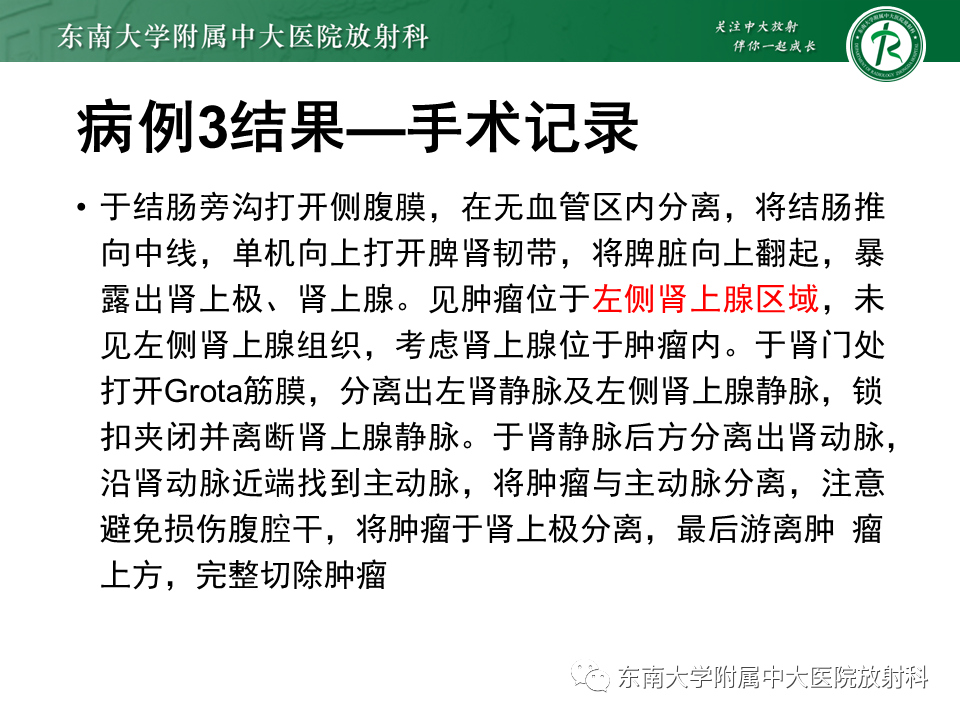 东南大学附属中大医院放射科

关注中大放射
伴你一起成长

病例3结果—手术记录

• 于结肠旁沟打开侧腹膜，在无血管区内分离，将结肠推向中线，单机向上打开脾肾韧带，将脾脏向上翻起，暴露出肾上极、肾上腺。见肿瘤位于左侧肾上腺区域，未见左侧肾上腺组织，考虑肾上腺位于肿瘤内。于肾门处打开Grota筋膜，分离出左肾静脉及左侧肾上腺静脉，锁扣夹闭并离断肾上腺静脉。于肾静脉后方分离出肾动脉，沿肾动脉近端找到主动脉，将肿瘤与主动脉分离，注意避免损伤腹腔干，将肿瘤于肾上极分离，最后游离肿 瘤上方，完整切除肿瘤

东南大学附属中大医院放射科